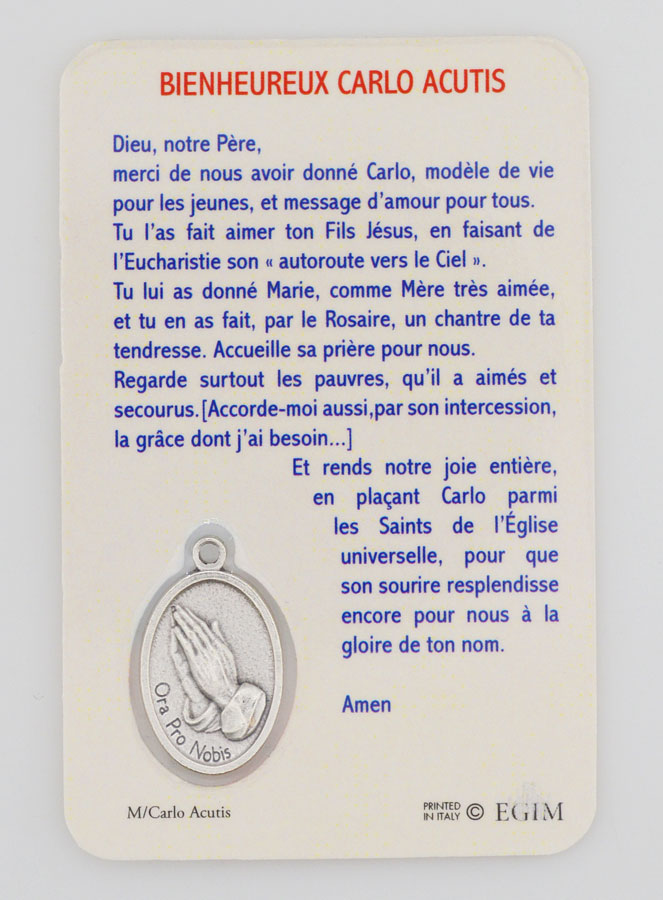 BIENHEUREUX CARLO ACUTIS

Dieu, notre Père,
merci de nous avoir donné Carlo, modèle de vie pour les jeunes, et message d'amour pour tous.
Tu l'as fait aimer ton Fils Jésus, en faisant de l'Eucharistie son « autoroute vers le Ciel ».
Tu lui as donné Marie, comme Mère très aimée, et tu en as fait, par le Rosaire, un chantre de ta tendresse. Accueille sa prière pour nous.
Regarde surtout les pauvres, qu'il a aimés et secourus.[Accorde-moi aussi,par son intercession, la grâce dont j'ai besoin...]

Et rends notre joie entière, en plaçant Carlo parmi les Saints de l'Église universelle, pour que son sourire resplendisse encore pour nous à la gloire de ton nom.

Amen

Ora Pro Nobis

M/Carlo Acutis

PRINTED IN ITALY © EGIM